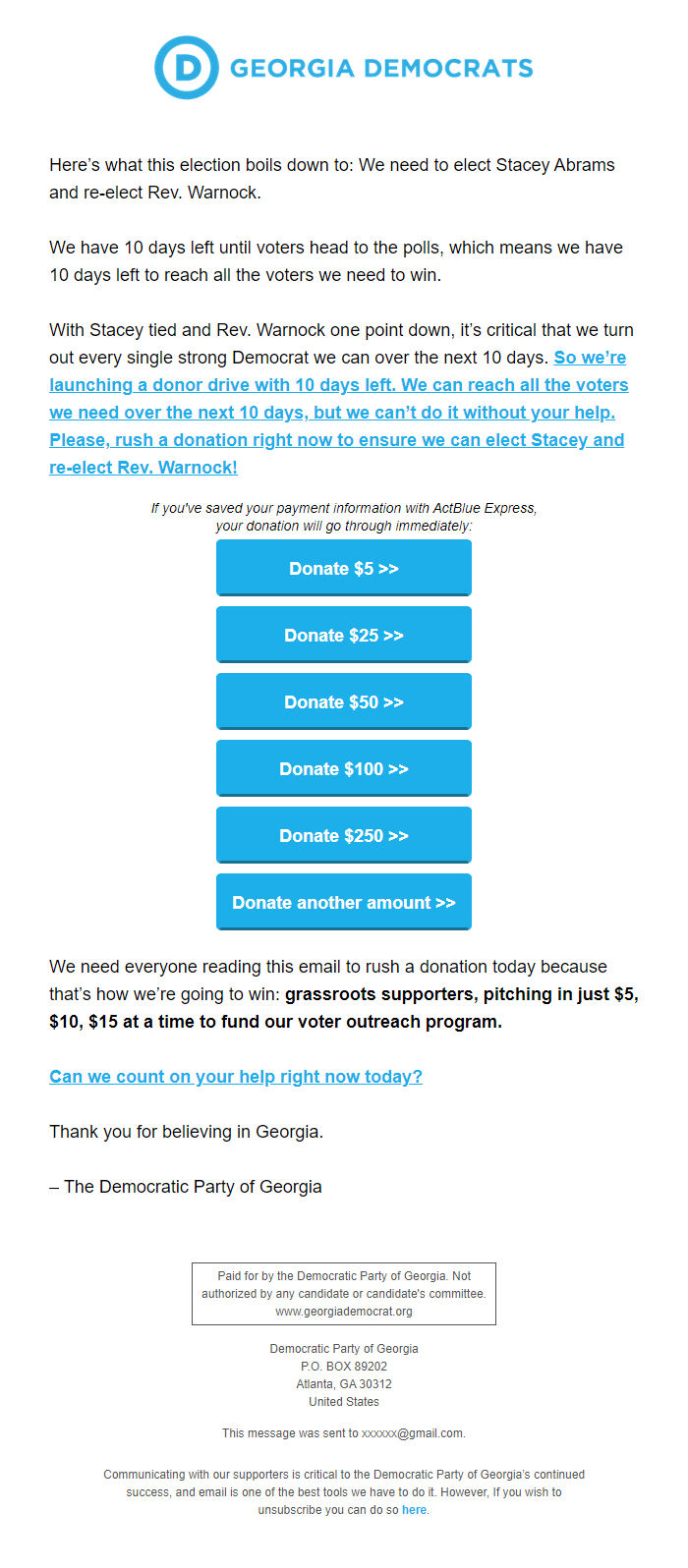 D GEORGIA DEMOCRATS

Here's what this election boils down to: We need to elect Stacey Abrams and re-elect Rev. Warnock.

We have 10 days left until voters head to the polls, which means we have 10 days left to reach all the voters we need to win.

With Stacey tied and Rev. Warnock one point down, it's critical that we turn out every single strong Democrat we can over the next 10 days. So we're launching a donor drive with 10 days left. We can reach all the voters we need over the next 10 days, but we can't do it without your help. Please, rush a donation right now to ensure we can elect Stacey and re-elect Rev. Warnock!

If you've saved your payment information with ActBlue Express, your donation will go through immediately:

Donate $5 >>

Donate $25 >>

Donate $50 >>

Donate $100 >>

Donate $250 >>

Donate another amount >>

We need everyone reading this email to rush a donation today because that's how we're going to win: grassroots supporters, pitching in just $5, $10, $15 at a time to fund our voter outreach program.

Can we count on your help right now today?

Thank you for believing in Georgia.

– The Democratic Party of Georgia

Paid for by the Democratic Party of Georgia. Not authorized by any candidate or candidate's committee. www.georgiademocrat.org

Democratic Party of Georgia
P.O. BOX 89202
Atlanta, GA 30312
United States

This message was sent to xxxxxx@gmail.com.

Communicating with our supporters is critical to the Democratic Party of Georgia's continued success, and email is one of the best tools we have to do it. However, If you wish to unsubscribe you can do so here.